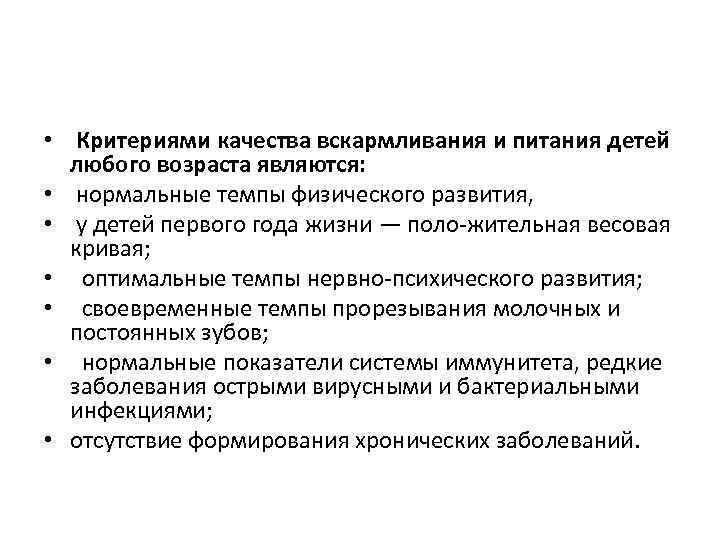 • Критериями качества вскармливания и питания детей любого возраста являются:
• нормальные темпы физического развития,
• у детей первого года жизни — поло-жительная весовая кривая;
• оптимальные темпы нервно-психического развития;
• своевременные темпы прорезывания молочных и постоянных зубов;
• нормальные показатели системы иммунитета, редкие заболевания острыми вирусными и бактериальными инфекциями;
• отсутствие формирования хронических заболеваний.